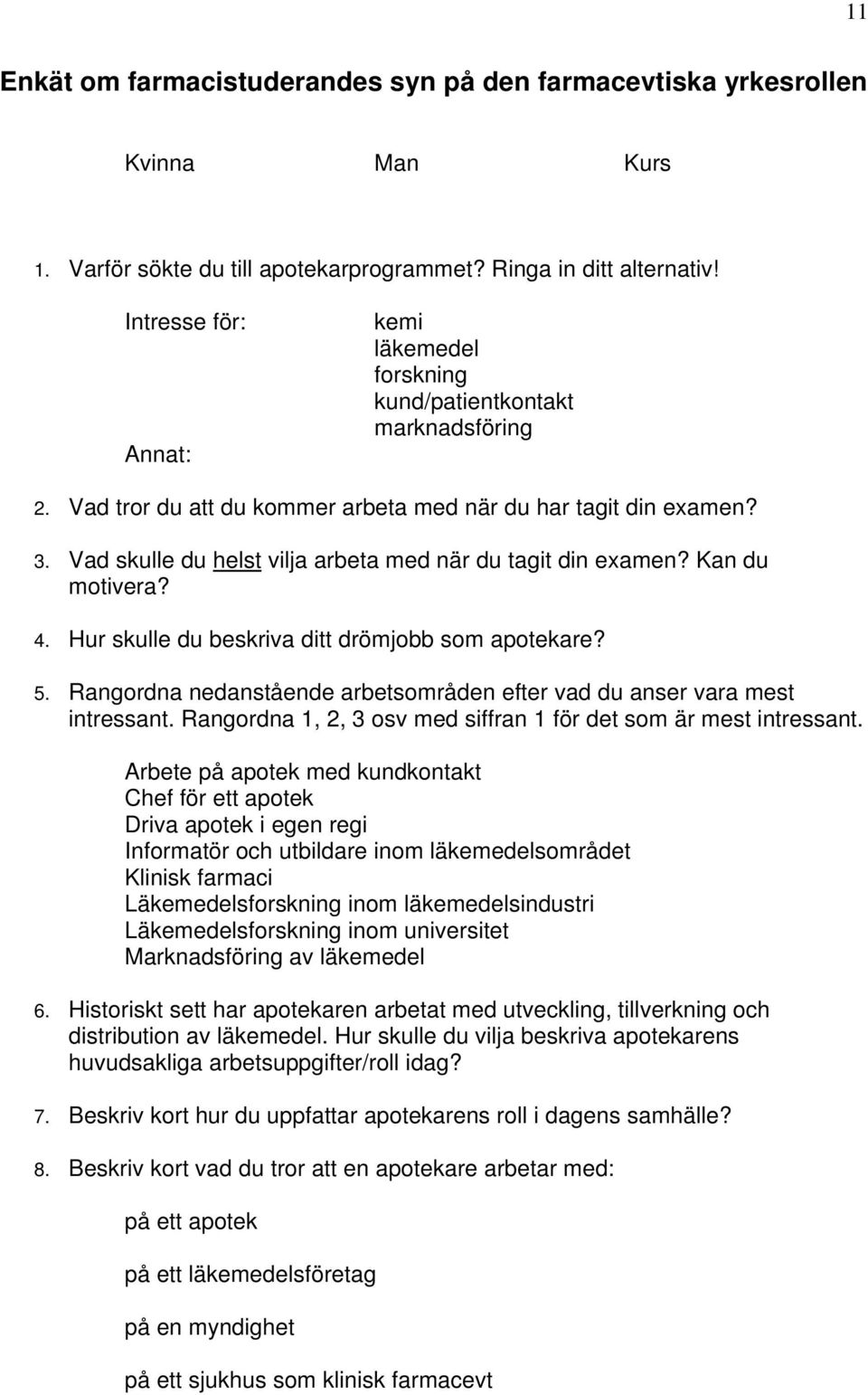 11

Enkät om farmacistuderandes syn på den farmacevtiska yrkesrollen

Kvinna Man Kurs

1. Varför sökte du till apotekarprogrammet? Ringa in ditt alternativ!

Intresse för: kemi
läkemedel
forskning
kund/patientkontakt
marknadsföring

Annat:

2. Vad tror du att du kommer arbeta med när du har tagit din examen?

3. Vad skulle du helst vilja arbeta med när du tagit din examen? Kan du motivera?

4. Hur skulle du beskriva ditt drömjobb som apotekare?

5. Rangordna nedanstående arbetsområden efter vad du anser vara mest intressant. Rangordna 1, 2, 3 osv med siffran 1 för det som är mest intressant.

Arbete på apotek med kundkontakt
Chef för ett apotek
Driva apotek i egen regi
Informatör och utbildare inom läkemedelsområdet
Klinisk farmaci
Läkemedelsforskning inom läkemedelsindustri
Läkemedelsforskning inom universitet
Marknadsföring av läkemedel

6. Historiskt sett har apotekaren arbetat med utveckling, tillverkning och distribution av läkemedel. Hur skulle du vilja beskriva apotekarens huvudsakliga arbetsuppgifter/roll idag?

7. Beskriv kort hur du uppfattar apotekarens roll i dagens samhälle?

8. Beskriv kort vad du tror att en apotekare arbetar med:

på ett apotek

på ett läkemedelsföretag

på en myndighet

på ett sjukhus som klinisk farmacevt